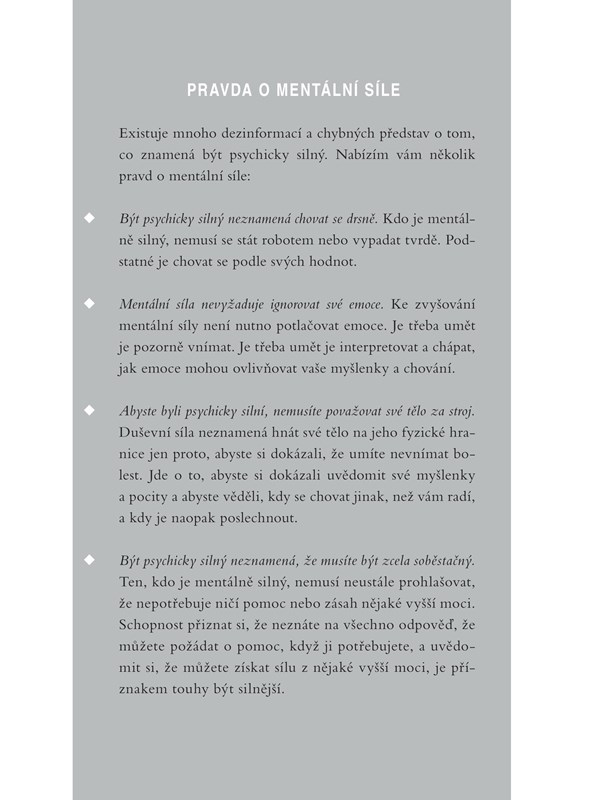 PRAVDA O MENTÁLNÍ SÍLE

Existuje mnoho dezinformací a chybných představ o tom, co znamená být psychicky silný. Nabízím vám několik pravd o mentální síle:

◆ Být psychicky silný neznamená chovat se drsně. Kdo je mentálně silný, nemusí se stát robotem nebo vypadat tvrdě. Podstatné je chovat se podle svých hodnot.

◆ Mentální síla nevyžaduje ignorovat své emoce. Ke zvyšování mentální síly není nutno potlačovat emoce. Je třeba umět je pozorně vnímat. Je třeba umět je interpretovat a chápat, jak emoce mohou ovlivňovat vaše myšlenky a chování.

◆ Abyste byli psychicky silní, nemusíte považovat své tělo za stroj. Duševní síla neznamená hnát své tělo na jeho fyzické hranice jen proto, abyste si dokázali, že umíte nevnímat bolest. Jde o to, abyste si dokázali uvědomit své myšlenky a pocity a abyste věděli, kdy se chovat jinak, než vám radí, a kdy je naopak poslechnout.

◆ Být psychicky silný neznamená, že musíte být zcela soběstačný. Ten, kdo je mentálně silný, nemusí neustále prohlašovat, že nepotřebuje ničí pomoc nebo zásah nějaké vyšší moci. Schopnost přiznat si, že neznáte na všechno odpověď, že můžete požádat o pomoc, když ji potřebujete, a uvědomit si, že můžete získat sílu z nějaké vyšší moci, je příznakem touhy být silnější.